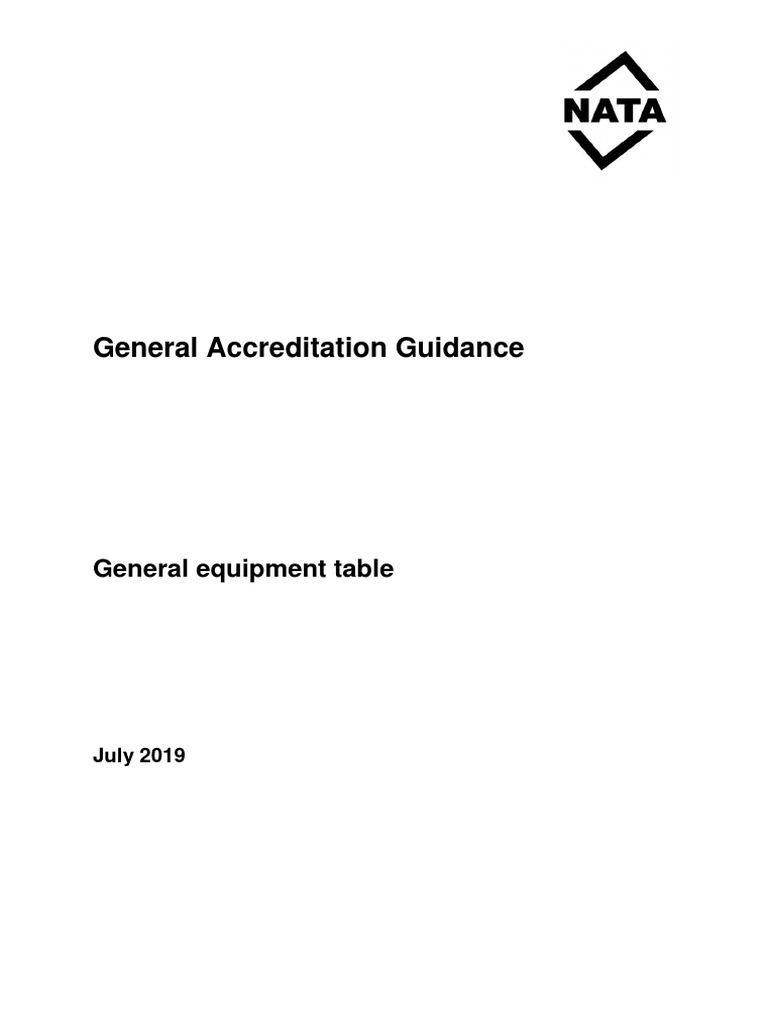 NATA

General Accreditation Guidance

General equipment table

July 2019